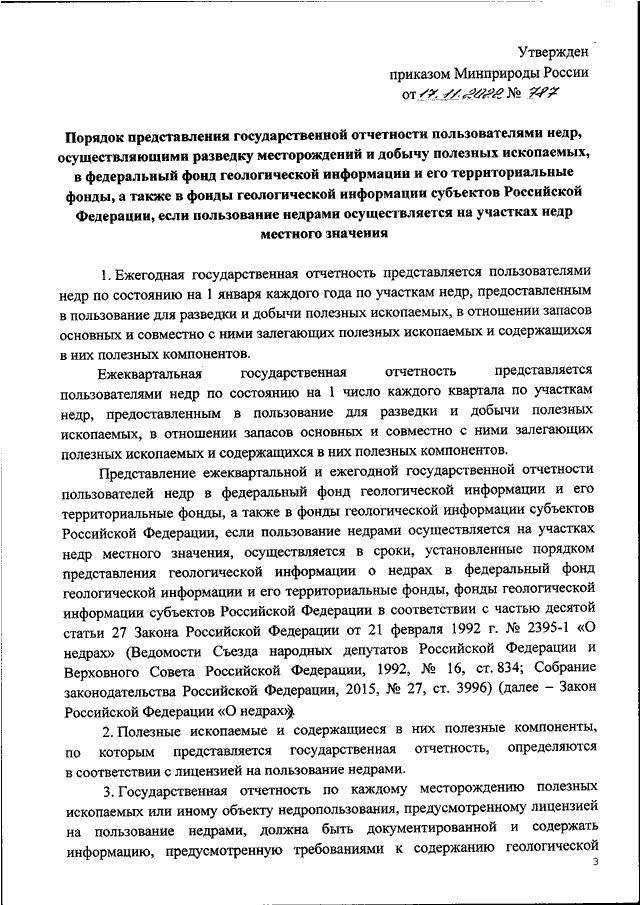 Утвержден
приказом Минприроды России
от 17.11.2022 № 787

Порядок представления государственной отчетности пользователями недр, осуществляющими разведку месторождений и добычу полезных ископаемых, в федеральный фонд геологической информации и его территориальные фонды, а также в фонды геологической информации субъектов Российской Федерации, если пользование недрами осуществляется на участках недр местного значения

1. Ежегодная государственная отчетность представляется пользователями недр по состоянию на 1 января каждого года по участкам недр, предоставленным в пользование для разведки и добычи полезных ископаемых, в отношении запасов основных и совместно с ними залегающих полезных ископаемых и содержащихся в них полезных компонентов.

Ежеквартальная государственная отчетность представляется пользователями недр по состоянию на 1 число каждого квартала по участкам недр, предоставленным в пользование для разведки и добычи полезных ископаемых, в отношении запасов основных и совместно с ними залегающих полезных ископаемых и содержащихся в них полезных компонентов.

Представление ежеквартальной и ежегодной государственной отчетности пользователей недр в федеральный фонд геологической информации и его территориальные фонды, а также в фонды геологической информации субъектов Российской Федерации, если пользование недрами осуществляется на участках недр местного значения, осуществляется в сроки, установленные порядком представления геологической информации о недрах в федеральный фонд геологической информации и его территориальные фонды, фонды геологической информации субъектов Российской Федерации в соответствии с частью десятой статьи 27 Закона Российской Федерации от 21 февраля 1992 г. № 2395-1 «О недрах» (Ведомости Съезда народных депутатов Российской Федерации и Верховного Совета Российской Федерации, 1992, № 16, ст. 834; Собрание законодательства Российской Федерации, 2015, № 27, ст. 3996) (далее – Закон Российской Федерации «О недрах»).

2. Полезные ископаемые и содержащиеся в них полезные компоненты, по которым представляется государственная отчетность, определяются в соответствии с лицензией на пользование недрами.

3. Государственная отчетность по каждому месторождению полезных ископаемых или иному объекту недропользования, предусмотренному лицензией на пользование недрами, должна быть документированной и содержать информацию, предусмотренную требованиями к содержанию геологической

3